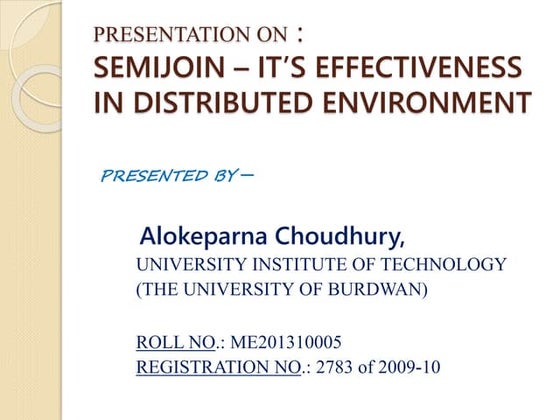 PRESENTATION ON :
SEMIJOIN – IT'S EFFECTIVENESS IN DISTRIBUTED ENVIRONMENT

PRESENTED BY –

Alokeparna Choudhury,
UNIVERSITY INSTITUTE OF TECHNOLOGY
(THE UNIVERSITY OF BURDWAN)

ROLL NO.: ME201310005
REGISTRATION NO.: 2783 of 2009-10